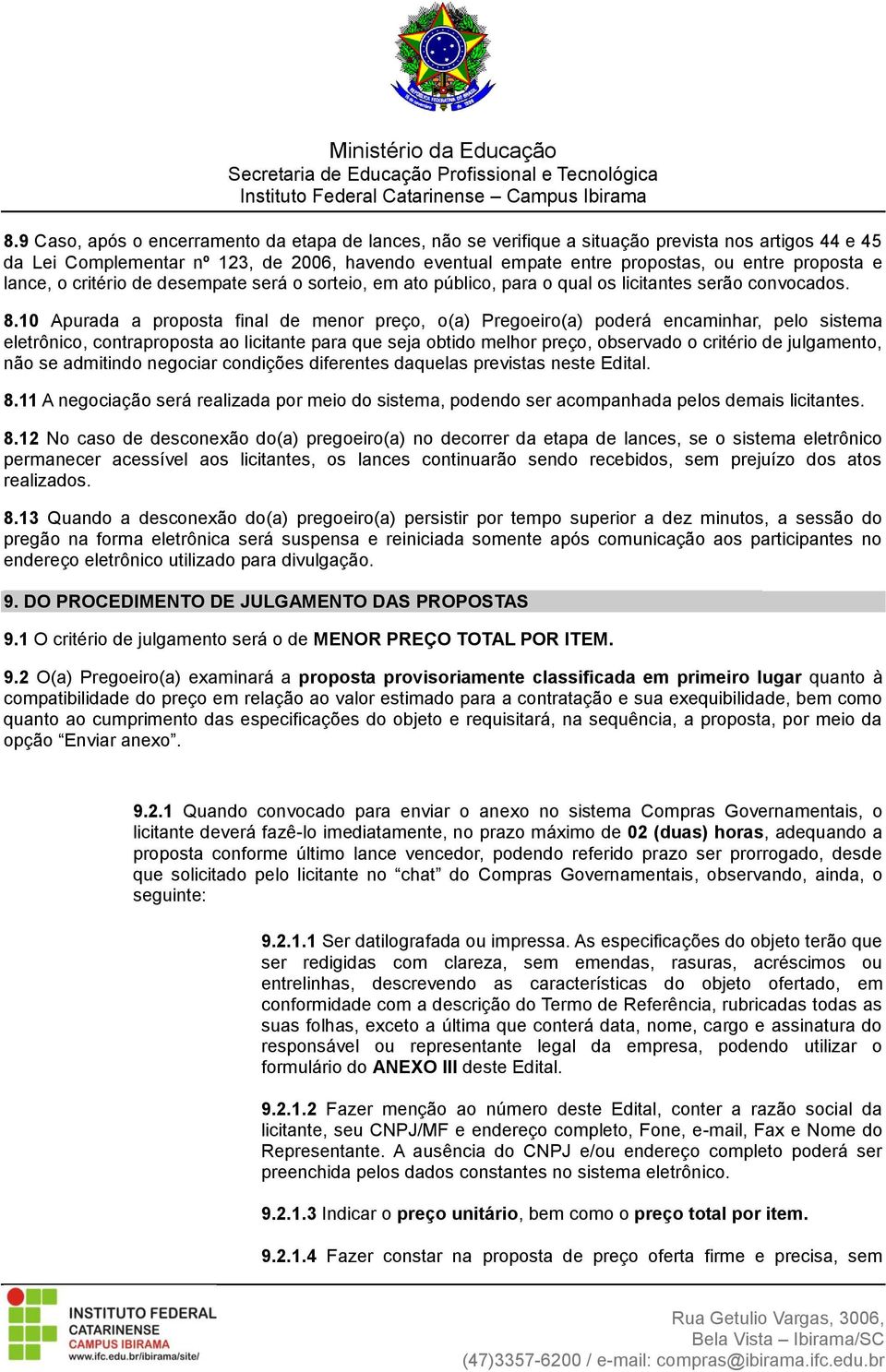 Ministério da Educação
Secretaria de Educação Profissional e Tecnológica
Instituto Federal Catarinense – Campus Ibirama

8.9 Caso, após o encerramento da etapa de lances, não se verifique a situação prevista nos artigos 44 e 45 da Lei Complementar nº 123, de 2006, havendo eventual empate entre propostas, ou entre proposta e lance, o critério de desempate será o sorteio, em ato público, para o qual os licitantes serão convocados.

8.10 Apurada a proposta final de menor preço, o(a) Pregoeiro(a) poderá encaminhar, pelo sistema eletrônico, contraproposta ao licitante para que seja obtido melhor preço, observado o critério de julgamento, não se admitindo negociar condições diferentes daquelas previstas neste Edital.

8.11 A negociação será realizada por meio do sistema, podendo ser acompanhada pelos demais licitantes.

8.12 No caso de desconexão do(a) pregoeiro(a) no decorrer da etapa de lances, se o sistema eletrônico permanecer acessível aos licitantes, os lances continuarão sendo recebidos, sem prejuízo dos atos realizados.

8.13 Quando a desconexão do(a) pregoeiro(a) persistir por tempo superior a dez minutos, a sessão do pregão na forma eletrônica será suspensa e reiniciada somente após comunicação aos participantes no endereço eletrônico utilizado para divulgação.

9. DO PROCEDIMENTO DE JULGAMENTO DAS PROPOSTAS

9.1 O critério de julgamento será o de MENOR PREÇO TOTAL POR ITEM.

9.2 O(a) Pregoeiro(a) examinará a proposta provisoriamente classificada em primeiro lugar quanto à compatibilidade do preço em relação ao valor estimado para a contratação e sua exequibilidade, bem como quanto ao cumprimento das especificações do objeto e requisitará, na sequência, a proposta, por meio da opção “Enviar anexo”.

9.2.1 Quando convocado para enviar o anexo no sistema Compras Governamentais, o licitante deverá fazê-lo imediatamente, no prazo máximo de 02 (duas) horas, adequando a proposta conforme último lance vencedor, podendo referido prazo ser prorrogado, desde que solicitado pelo licitante no “chat” do Compras Governamentais, observando, ainda, o seguinte:

9.2.1.1 Ser datilografada ou impressa. As especificações do objeto terão que ser redigidas com clareza, sem emendas, rasuras, acréscimos ou entrelinhas, descrevendo as características do objeto ofertado, em conformidade com a descrição do Termo de Referência, rubricadas todas as suas folhas, exceto a última que conterá data, nome, cargo e assinatura do responsável ou representante legal da empresa, podendo utilizar o formulário do ANEXO III deste Edital.

9.2.1.2 Fazer menção ao número deste Edital, conter a razão social da licitante, seu CNPJ/MF e endereço completo, Fone, e-mail, Fax e Nome do Representante. A ausência do CNPJ e/ou endereço completo poderá ser preenchida pelos dados constantes no sistema eletrônico.

9.2.1.3 Indicar o preço unitário, bem como o preço total por item.

9.2.1.4 Fazer constar na proposta de preço oferta firme e precisa, sem

INSTITUTO FEDERAL
CATARINENSE
CAMPUS IBIRAMA
www.ifc.edu.br/ibirama/site/

Rua Getulio Vargas, 3006,
Bela Vista – Ibirama/SC
(47)3357-6200 / e-mail: compras@ibirama.ifc.edu.br